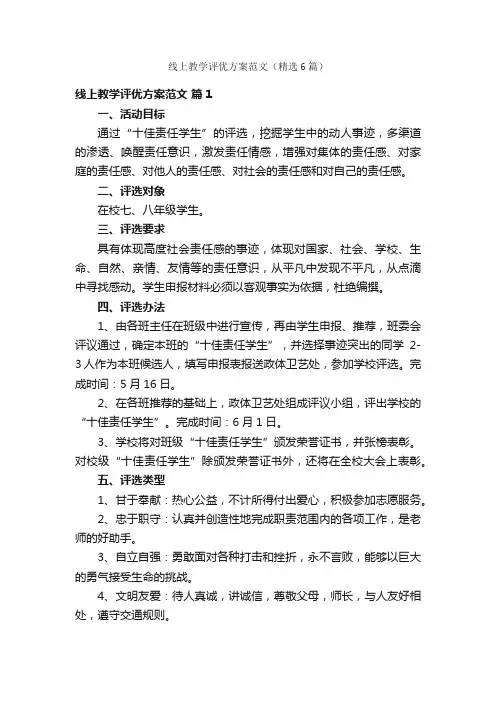 线上教学评优方案范文（精选6篇）

线上教学评优方案范文 篇1

一、活动目标

通过“十佳责任学生”的评选，挖掘学生中的动人事迹，多渠道的渗透、唤醒责任意识，激发责任情感，增强对集体的责任感、对家庭的责任感、对他人的责任感、对社会的责任感和对自己的责任感。

二、评选对象

在校七、八年级学生。

三、评选要求

具有体现高度社会责任感的事迹，体现对国家、社会、学校、生命、自然、亲情、友情等的责任意识，从平凡中发现不平凡，从点滴中寻找感动。学生申报材料必须以客观事实为依据，杜绝编撰。

四、评选办法

1、由各班主任在班级中进行宣传，再由学生申报、推荐，班委会评议通过，确定本班的“十佳责任学生”，并选择事迹突出的同学 2-3人作为本班候选人，填写申报表报送政体卫艺处，参加学校评选。完成时间：5月16日。

2、在各班推荐的基础上，政体卫艺处组成评议小组，评出学校的“十佳责任学生”。完成时间：6月1日。

3、学校将对班级“十佳责任学生”颁发荣誉证书，并张榜表彰。对校级“十佳责任学生”除颁发荣誉证书外，还将在全校大会上表彰。

五、评选类型

1、甘于奉献：热心公益，不计所得付出爱心，积极参加志愿服务。

2、忠于职守：认真并创造性地完成职责范围内的各项工作，是老师的好助手。

3、自立自强：勇敢面对各种打击和挫折，永不言败，能够以巨大的勇气接受生命的挑战。

4、文明友爱：待人真诚，讲诚信，尊敬父母，师长，与人友好相处，遵守交通规则。